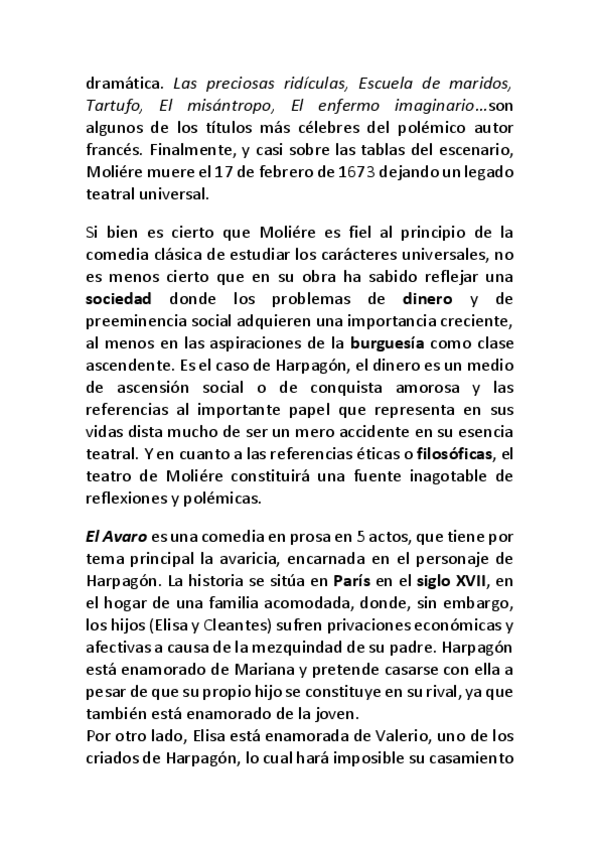 dramática. Las preciosas ridículas, Escuela de maridos, Tartufo, El misántropo, El enfermo imaginario…son algunos de los títulos más célebres del polémico autor francés. Finalmente, y casi sobre las tablas del escenario, Moliére muere el 17 de febrero de 1673 dejando un legado teatral universal.

Si bien es cierto que Moliére es fiel al principio de la comedia clásica de estudiar los carácteres universales, no es menos cierto que en su obra ha sabido reflejar una sociedad donde los problemas de dinero y de preeminencia social adquieren una importancia creciente, al menos en las aspiraciones de la burguesía como clase ascendente. Es el caso de Harpagón, el dinero es un medio de ascensión social o de conquista amorosa y las referencias al importante papel que representa en sus vidas dista mucho de ser un mero accidente en su esencia teatral. Y en cuanto a las referencias éticas o filosóficas, el teatro de Moliére constituirá una fuente inagotable de reflexiones y polémicas.

El Avaro es una comedia en prosa en 5 actos, que tiene por tema principal la avaricia, encarnada en el personaje de Harpagón. La historia se sitúa en París en el siglo XVII, en el hogar de una familia acomodada, donde, sin embargo, los hijos (Elisa y Cleantes) sufren privaciones económicas y afectivas a causa de la mezquindad de su padre. Harpagón está enamorado de Mariana y pretende casarse con ella a pesar de que su propio hijo se constituye en su rival, ya que también está enamorado de la joven.
Por otro lado, Elisa está enamorada de Valerio, uno de los criados de Harpagón, lo cual hará imposible su casamiento